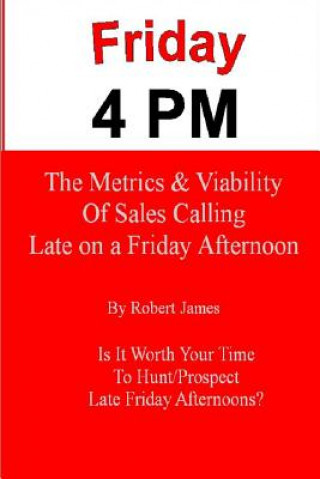 Friday
4 PM

The Metrics & Viability
Of Sales Calling
Late on a Friday Afternoon

By Robert James

Is It Worth Your Time
To Hunt/Prospect
Late Friday Afternoons?